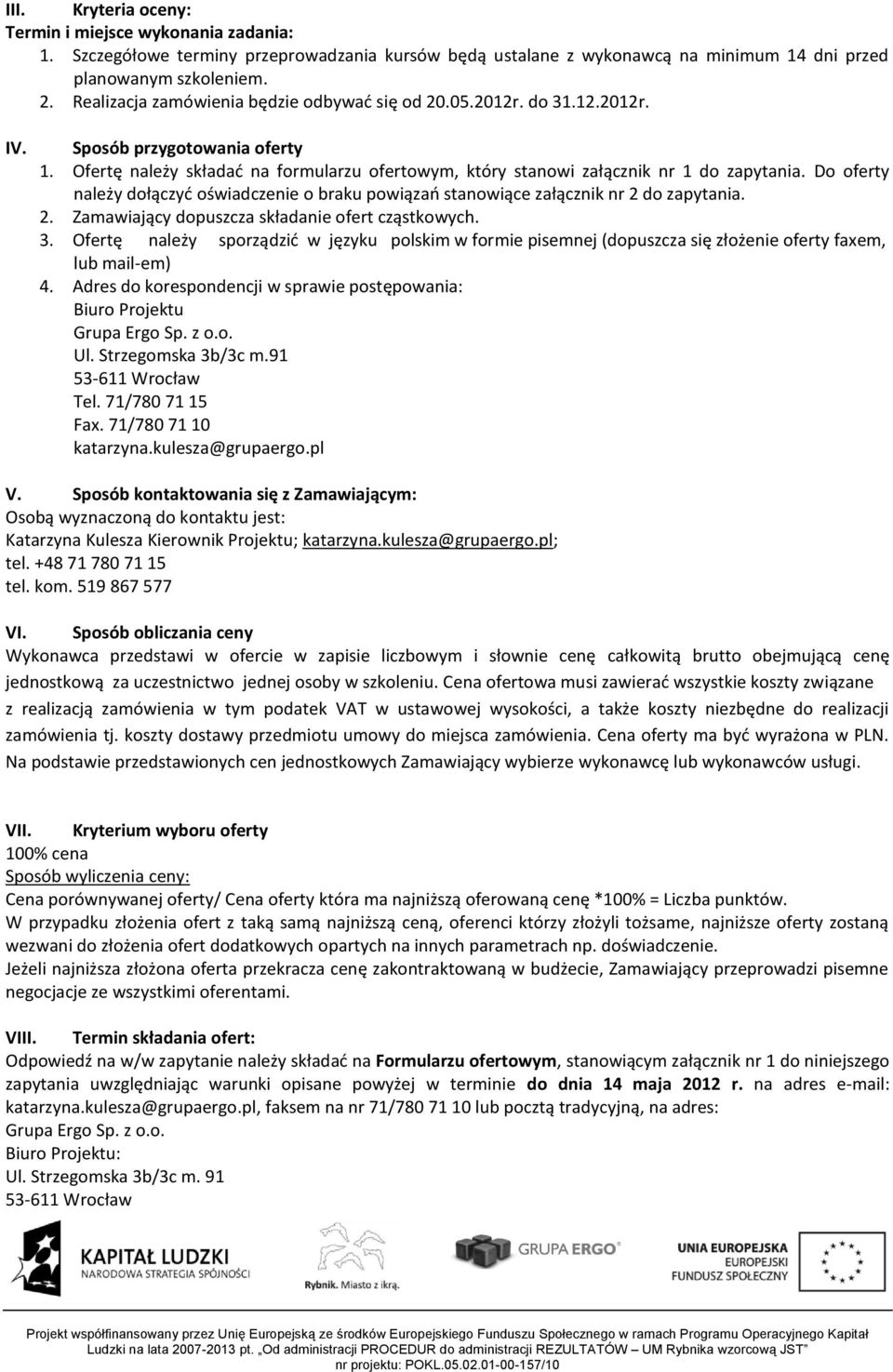 III. Kryteria oceny:
Termin i miejsce wykonania zadania:
1. Szczegółowe terminy przeprowadzania kursów będą ustalane z wykonawcą na minimum 14 dni przed planowanym szkoleniem.
2. Realizacja zamówienia będzie odbywać się od 20.05.2012r. do 31.12.2012r.

IV. Sposób przygotowania oferty
1. Ofertę należy składać na formularzu ofertowym, który stanowi załącznik nr 1 do zapytania. Do oferty należy dołączyć oświadczenie o braku powiązań stanowiące załącznik nr 2 do zapytania.
2. Zamawiający dopuszcza składanie ofert cząstkowych.
3. Ofertę należy sporządzić w języku polskim w formie pisemnej (dopuszcza się złożenie oferty faxem, lub mail-em)
4. Adres do korespondencji w sprawie postępowania:
Biuro Projektu
Grupa Ergo Sp. z o.o.
Ul. Strzegomska 3b/3c m.91
53-611 Wrocław
Tel. 71/780 71 15
Fax. 71/780 71 10
katarzyna.kulesza@grupaergo.pl

V. Sposób kontaktowania się z Zamawiającym:
Osobą wyznaczoną do kontaktu jest:
Katarzyna Kulesza Kierownik Projektu; katarzyna.kulesza@grupaergo.pl;
tel. +48 71 780 71 15
tel. kom. 519 867 577

VI. Sposób obliczania ceny
Wykonawca przedstawi w ofercie w zapisie liczbowym i słownie cenę całkowitą brutto obejmującą cenę jednostkową za uczestnictwo jednej osoby w szkoleniu. Cena ofertowa musi zawierać wszystkie koszty związane z realizacją zamówienia w tym podatek VAT w ustawowej wysokości, a także koszty niezbędne do realizacji zamówienia tj. koszty dostawy przedmiotu umowy do miejsca zamówienia. Cena oferty ma być wyrażona w PLN. Na podstawie przedstawionych cen jednostkowych Zamawiający wybierze wykonawcę lub wykonawców usługi.

VII. Kryterium wyboru oferty
100% cena
Sposób wyliczenia ceny:
Cena porównywanej oferty/ Cena oferty która ma najniższą oferowaną cenę *100% = Liczba punktów.
W przypadku złożenia ofert z taką samą najniższą ceną, oferenci którzy złożyli tożsame, najniższe oferty zostaną wezwani do złożenia ofert dodatkowych opartych na innych parametrach np. doświadczenie.
Jeżeli najniższa złożona oferta przekracza cenę zakontraktowaną w budżecie, Zamawiający przeprowadzi pisemne negocjacje ze wszystkimi oferentami.

VIII. Termin składania ofert:
Odpowiedź na w/w zapytanie należy składać na Formularzu ofertowym, stanowiącym załącznik nr 1 do niniejszego zapytania uwzględniając warunki opisane powyżej w terminie do dnia 14 maja 2012 r. na adres e-mail: katarzyna.kulesza@grupaergo.pl, faksem na nr 71/780 71 10 lub pocztą tradycyjną, na adres:
Grupa Ergo Sp. z o.o.
Biuro Projektu:
Ul. Strzegomska 3b/3c m. 91
53-611 Wrocław

KAPITAŁ LUDZKI
NARODOWA STRATEGIA SPÓJNOŚCI
Rybnik. Miasto z ikrą.
GRUPA ERGO
UNIA EUROPEJSKA
EUROPEJSKI
FUNDUSZ SPOŁECZNY

Projekt współfinansowany przez Unię Europejską ze środków Europejskiego Funduszu Społecznego w ramach Programu Operacyjnego Kapitał Ludzki na lata 2007-2013 pt. „Od administracji PROCEDUR do administracji REZULTATÓW – UM Rybnika wzorcową JST”
nr projektu: POKL.05.02.01-00-157/10